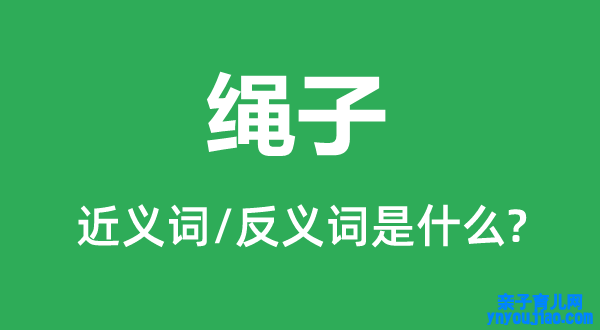 绳子

近义词/反义词是什么?

亲子育儿网
ynyoujiao.com